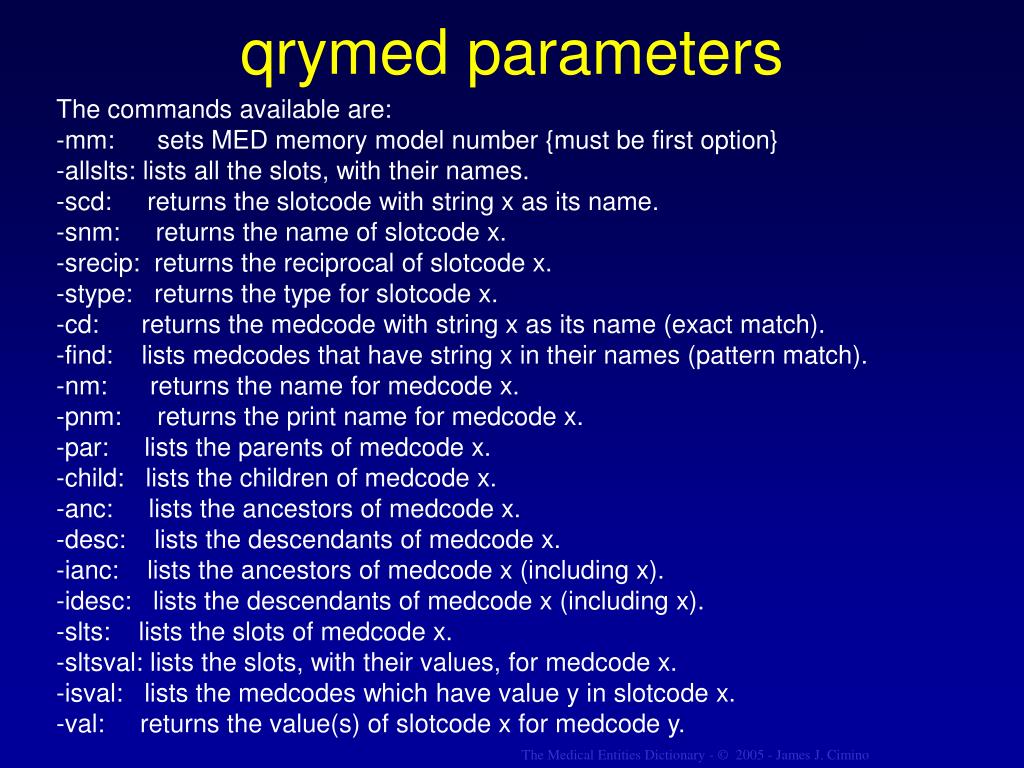 qrymed parameters

The commands available are:
-mm: sets MED memory model number {must be first option}
-allslts: lists all the slots, with their names.
-scd: returns the slotcode with string x as its name.
-snm: returns the name of slotcode x.
-srecip: returns the reciprocal of slotcode x.
-stype: returns the type for slotcode x.
-cd: returns the medcode with string x as its name (exact match).
-find: lists medcodes that have string x in their names (pattern match).
-nm: returns the name for medcode x.
-pnm: returns the print name for medcode x.
-par: lists the parents of medcode x.
-child: lists the children of medcode x.
-anc: lists the ancestors of medcode x.
-desc: lists the descendants of medcode x.
-ianc: lists the ancestors of medcode x (including x).
-idesc: lists the descendants of medcode x (including x).
-slts: lists the slots of medcode x.
-sltsval: lists the slots, with their values, for medcode x.
-isval: lists the medcodes which have value y in slotcode x.
-val: returns the value(s) of slotcode x for medcode y.

The Medical Entities Dictionary - © 2005 - James J. Cimino